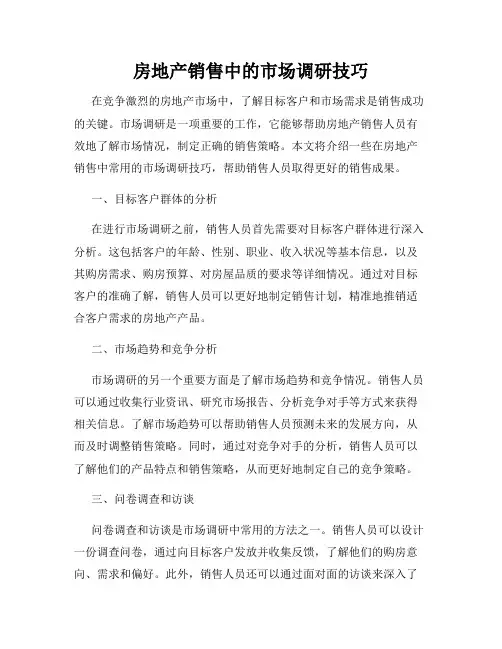 房地产销售中的市场调研技巧

在竞争激烈的房地产市场中，了解目标客户和市场需求是销售成功的关键。市场调研是一项重要的工作，它能够帮助房地产销售人员有效地了解市场情况，制定正确的销售策略。本文将介绍一些在房地产销售中常用的市场调研技巧，帮助销售人员取得更好的销售成果。

一、目标客户群体的分析

在进行市场调研之前，销售人员首先需要对目标客户群体进行深入分析。这包括客户的年龄、性别、职业、收入状况等基本信息，以及其购房需求、购房预算、对房屋品质的要求等详细情况。通过对目标客户的准确了解，销售人员可以更好地制定销售计划，精准地推销适合客户需求的房地产产品。

二、市场趋势和竞争分析

市场调研的另一个重要方面是了解市场趋势和竞争情况。销售人员可以通过收集行业资讯、研究市场报告、分析竞争对手等方式来获得相关信息。了解市场趋势可以帮助销售人员预测未来的发展方向，从而及时调整销售策略。同时，通过对竞争对手的分析，销售人员可以了解他们的产品特点和销售策略，从而更好地制定自己的竞争策略。

三、问卷调查和访谈

问卷调查和访谈是市场调研中常用的方法之一。销售人员可以设计一份调查问卷，通过向目标客户发放并收集反馈，了解他们的购房意向、需求和偏好。此外，销售人员还可以通过面对面的访谈来深入了